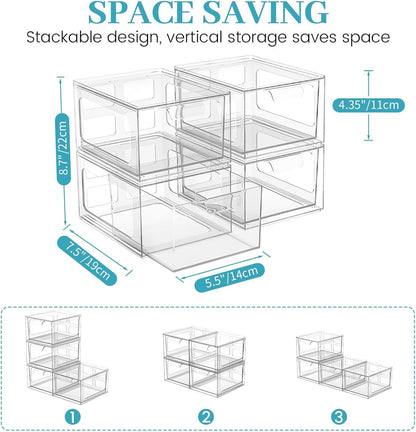 SPACE SAVING
Stackable design, vertical storage saves space

8.7"/22cm

4.35"/11cm

7.5"/19cm

5.5"/14cm

1

2

3